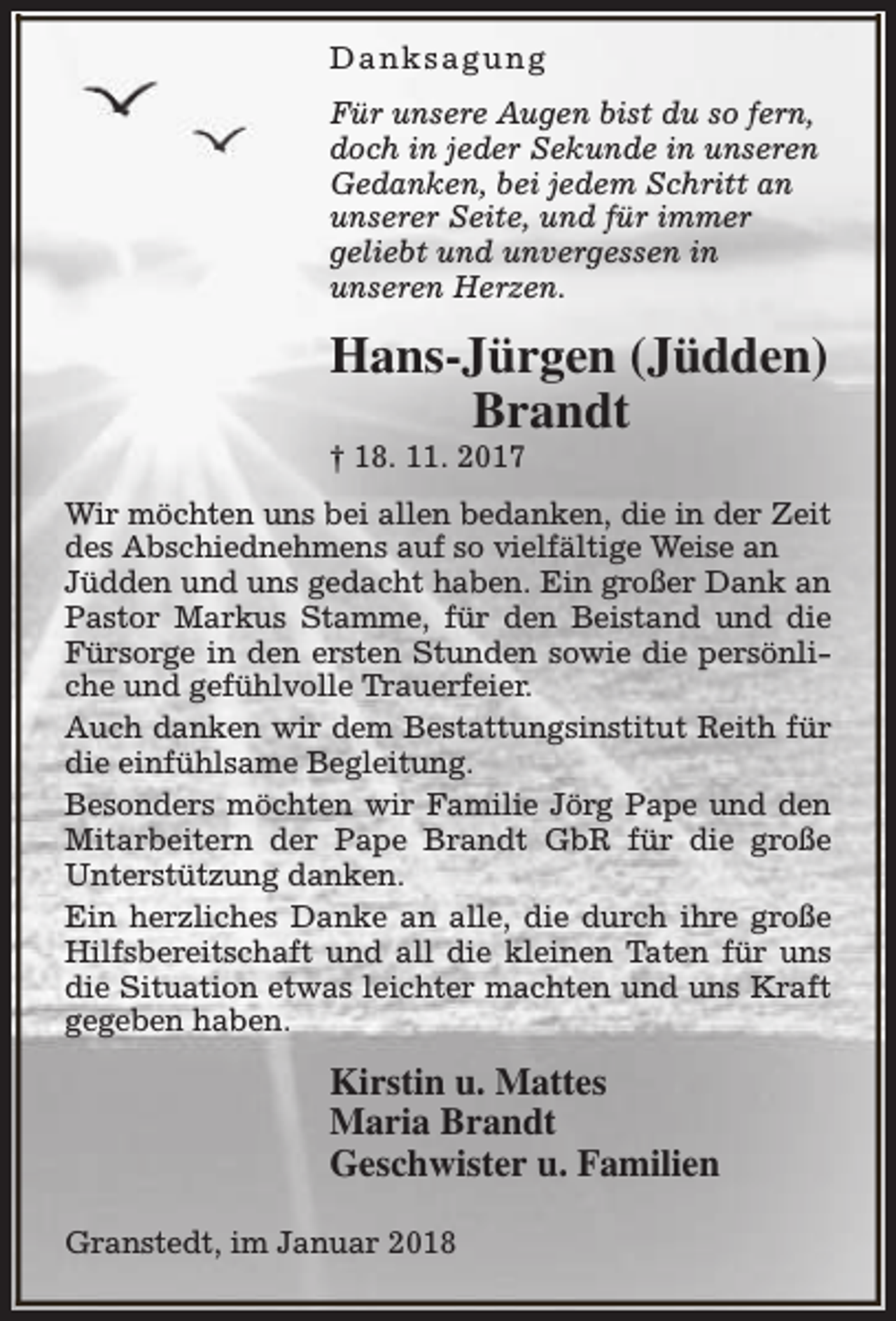 Danksagung

Für unsere Augen bist du so fern, doch in jeder Sekunde in unseren Gedanken, bei jedem Schritt an unserer Seite, und für immer geliebt und unvergessen in unseren Herzen.

Hans-Jürgen (Jüdden) Brandt

† 18. 11. 2017

Wir möchten uns bei allen bedanken, die in der Zeit des Abschiednehmens auf so vielfältige Weise an Jüdden und uns gedacht haben. Ein großer Dank an Pastor Markus Stamme, für den Beistand und die Fürsorge in den ersten Stunden sowie die persönliche und gefühlvolle Trauerfeier.

Auch danken wir dem Bestattungsinstitut Reith für die einfühlsame Begleitung.

Besonders möchten wir Familie Jörg Pape und den Mitarbeitern der Pape Brandt GbR für die große Unterstützung danken.

Ein herzliches Danke an alle, die durch ihre große Hilfsbereitschaft und all die kleinen Taten für uns die Situation etwas leichter machten und uns Kraft gegeben haben.

Kirstin u. Mattes
Maria Brandt
Geschwister u. Familien

Granstedt, im Januar 2018